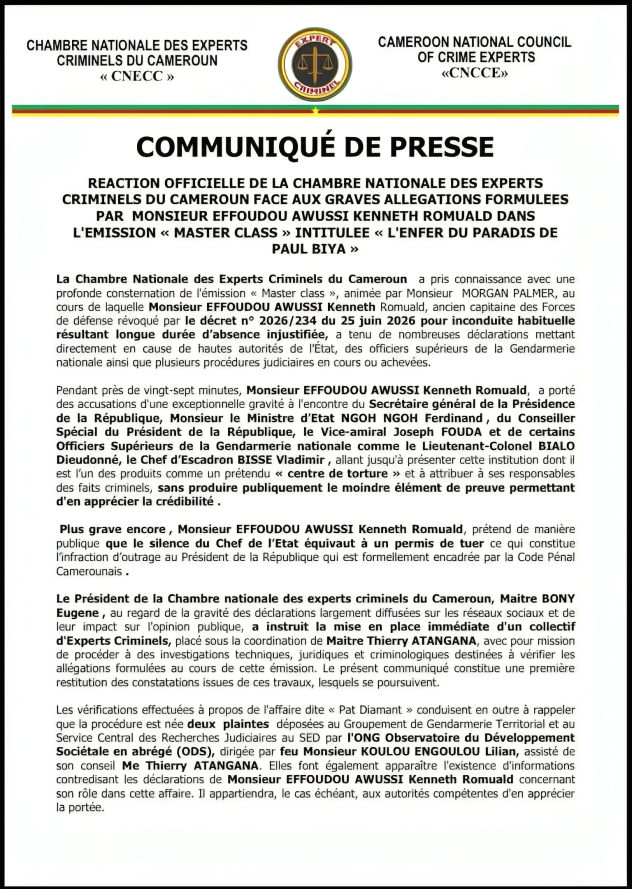 CHAMBRE NATIONALE DES EXPERTS CRIMINELS DU CAMEROUN
« CNECC »

EXPERT
CRIMINEL

CAMEROON NATIONAL COUNCIL OF CRIME EXPERTS
«CNCCE»

COMMUNIQUÉ DE PRESSE

REACTION OFFICIELLE DE LA CHAMBRE NATIONALE DES EXPERTS CRIMINELS DU CAMEROUN FACE AUX GRAVES ALLEGATIONS FORMULEES PAR MONSIEUR EFFOUDOU AWUSSI KENNETH ROMUALD DANS L'EMISSION « MASTER CLASS » INTITULEE « L'ENFER DU PARADIS DE PAUL BIYA »

La Chambre Nationale des Experts Criminels du Cameroun a pris connaissance avec une profonde consternation de l'émission « Master class », animée par Monsieur MORGAN PALMER, au cours de laquelle Monsieur EFFOUDOU AWUSSI Kenneth Romuald, ancien capitaine des Forces de défense révoqué par le décret n° 2026/234 du 25 juin 2026 pour inconduite habituelle résultant longue durée d'absence injustifiée, a tenu de nombreuses déclarations mettant directement en cause de hautes autorités de l'État, des officiers supérieurs de la Gendarmerie nationale ainsi que plusieurs procédures judiciaires en cours ou achevées.

Pendant près de vingt-sept minutes, Monsieur EFFOUDOU AWUSSI Kenneth Romuald, a porté des accusations d'une exceptionnelle gravité à l'encontre du Secrétaire général de la Présidence de la République, Monsieur le Ministre d'Etat NGOH NGOH Ferdinand, du Conseiller Spécial du Président de la République, le Vice-amiral Joseph FOUDA et de certains Officiers Supérieurs de la Gendarmerie nationale comme le Lieutenant-Colonel BIALO Dieudonné, le Chef d'Escadron BISSE Vladimir, allant jusqu'à présenter cette institution dont il est l'un des produits comme un prétendu « centre de torture » et à attribuer à ses responsables des faits criminels, sans produire publiquement le moindre élément de preuve permettant d'en apprécier la crédibilité .

Plus grave encore , Monsieur EFFOUDOU AWUSSI Kenneth Romuald, prétend de manière publique que le silence du Chef de l'Etat équivaut à un permis de tuer ce qui constitue l'infraction d'outrage au Président de la République qui est formellement encadrée par la Code Pénal Camerounais .

Le Président de la Chambre nationale des experts criminels du Cameroun, Maitre BONY Eugene , au regard de la gravité des déclarations largement diffusées sur les réseaux sociaux et de leur impact sur l'opinion publique, a instruit la mise en place immédiate d'un collectif d'Experts Criminels, placé sous la coordination de Maitre Thierry ATANGANA, avec pour mission de procéder à des investigations techniques, juridiques et criminologiques destinées à vérifier les allégations formulées au cours de cette émission. Le présent communiqué constitue une première restitution des constatations issues de ces travaux, lesquels se poursuivent.

Les vérifications effectuées à propos de l'affaire dite « Pat Diamant » conduisent en outre à rappeler que la procédure est née deux plaintes déposées au Groupement de Gendarmerie Territorial et au Service Central des Recherches Judiciaires au SED par l'ONG Observatoire du Développement Sociétale en abrégé (ODS), dirigée par feu Monsieur KOULOU ENGOULOU Lilian, assisté de son conseil Me Thierry ATANGANA. Elles font également apparaître l'existence d'informations contredisant les déclarations de Monsieur EFFOUDOU AWUSSI Kenneth Romuald concernant son rôle dans cette affaire. Il appartiendra, le cas échéant, aux autorités compétentes d'en apprécier la portée.